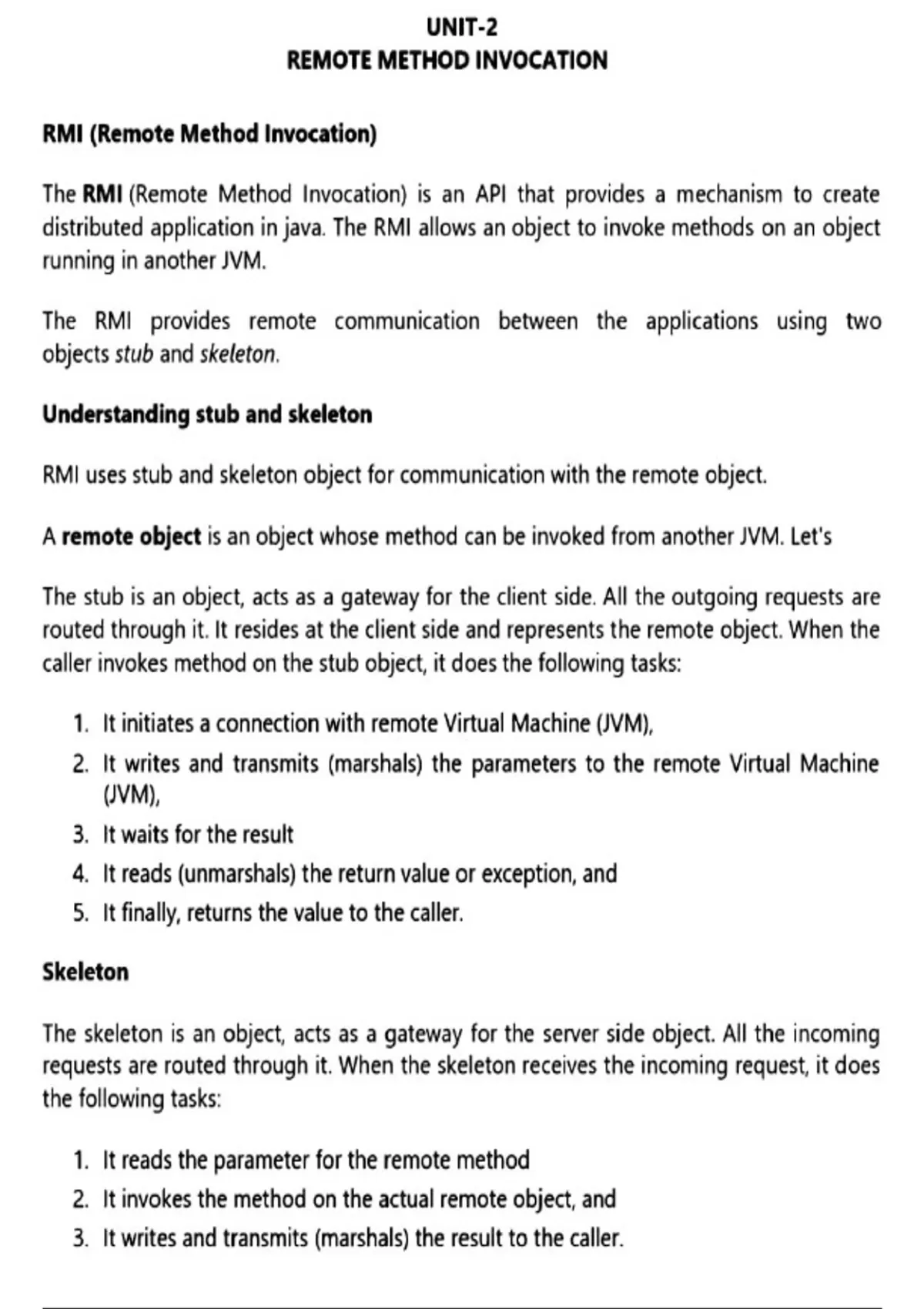 UNIT-2
REMOTE METHOD INVOCATION

RMI (Remote Method Invocation)

The RMI (Remote Method Invocation) is an API that provides a mechanism to create distributed application in java. The RMI allows an object to invoke methods on an object running in another JVM.

The RMI provides remote communication between the applications using two objects stub and skeleton.

Understanding stub and skeleton

RMI uses stub and skeleton object for communication with the remote object.

A remote object is an object whose method can be invoked from another JVM. Let's

The stub is an object, acts as a gateway for the client side. All the outgoing requests are routed through it. It resides at the client side and represents the remote object. When the caller invokes method on the stub object, it does the following tasks:

1. It initiates a connection with remote Virtual Machine (JVM),
2. It writes and transmits (marshals) the parameters to the remote Virtual Machine (JVM),
3. It waits for the result
4. It reads (unmarshals) the return value or exception, and
5. It finally, returns the value to the caller.

Skeleton

The skeleton is an object, acts as a gateway for the server side object. All the incoming requests are routed through it. When the skeleton receives the incoming request, it does the following tasks:

1. It reads the parameter for the remote method
2. It invokes the method on the actual remote object, and
3. It writes and transmits (marshals) the result to the caller.